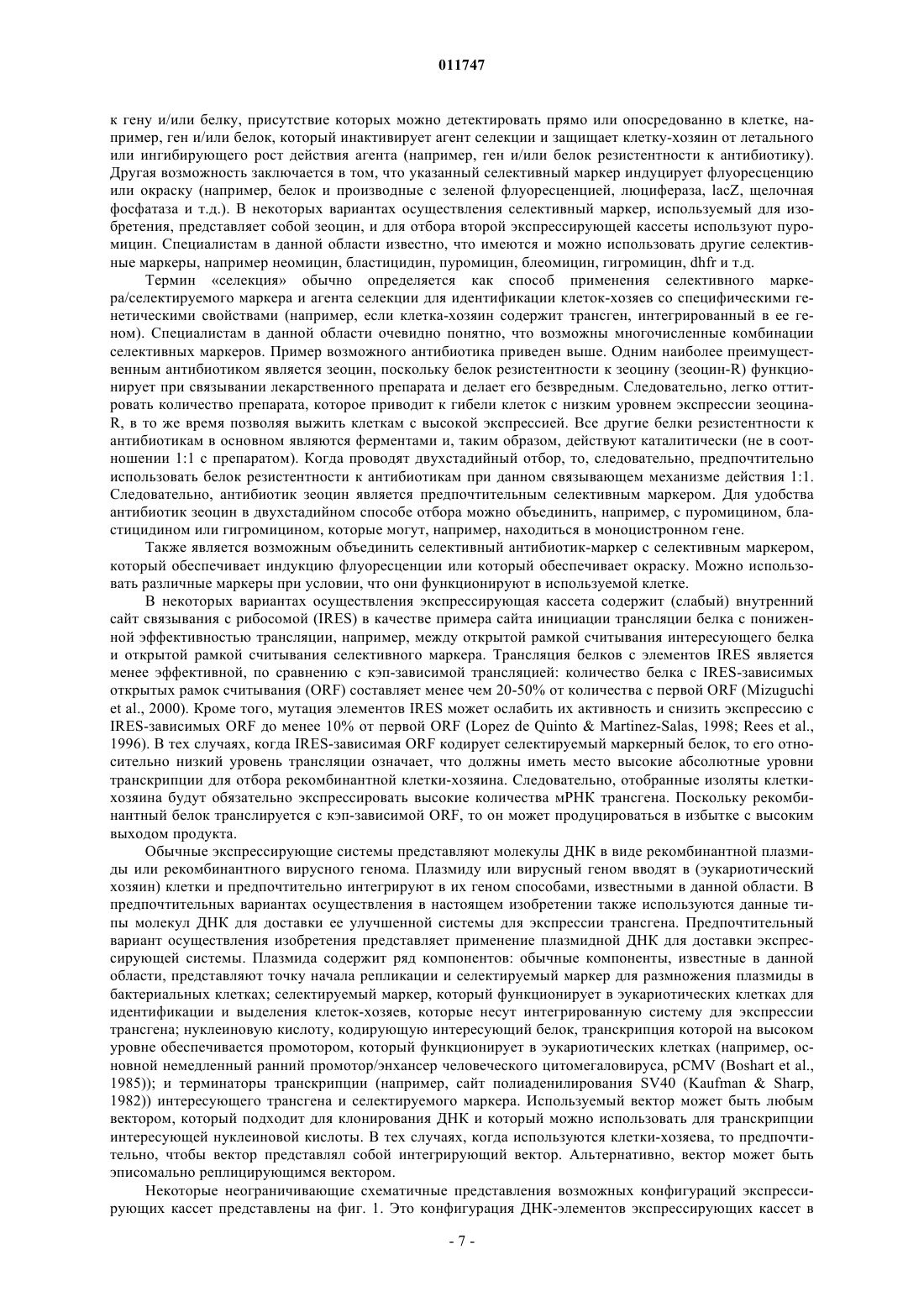 011747

к гену и/или белку, присутствие которых можно детектировать прямо или опосредованно в клетке, например, ген и/или белок, который инактивирует агент селекции и защищает клетку-хозяин от летального или ингибирующего рост действия агента (например, ген и/или белок резистентности к антибиотику). Другая возможность заключается в том, что указанный селективный маркер индуцирует флуоресценцию или окраску (например, белок и производные с зеленой флуоресценцией, люцифераза, lacZ, щелочная фосфатаза и т.д.). В некоторых вариантах осуществления селективный маркер, используемый для изобретения, представляет собой зеоцин, и для отбора второй экспрессирующей кассеты используют пуромицин. Специалистам в данной области известно, что имеются и можно использовать другие селективные маркеры, например неомицин, бластицидин, пуромицин, блеомицин, гигромицин, dhfr и т.д.

Термин «селекция» обычно определяется как способ применения селективного маркера/селектируемого маркера и агента селекции для идентификации клеток-хозяев со специфическими генетическими свойствами (например, если клетка-хозяин содержит трансген, интегрированный в ее геном). Специалистам в данной области очевидно понятно, что возможны многочисленные комбинации селективных маркеров. Пример возможного антибиотика приведен выше. Одним наиболее преимущественным антибиотиком является зеоцин, поскольку белок резистентности к зеоцину (зеоцин-R) функционирует при связывании лекарственного препарата и делает его безвредным. Следовательно, легко оттитровать количество препарата, которое приводит к гибели клеток с низким уровнем экспрессии зеоцина-R, в то же время позволяя выжить клеткам с высокой экспрессией. Все другие белки резистентности к антибиотикам в основном являются ферментами и, таким образом, действуют каталитически (не в соотношении 1:1 с препаратом). Когда проводят двухстадийный отбор, то, следовательно, предпочтительно использовать белок резистентности к антибиотикам при данном связывающем механизме действия 1:1. Следовательно, антибиотик зеоцин является предпочтительным селективным маркером. Для удобства антибиотик зеоцин в двухстадийном способе отбора можно объединить, например, с пуромицином, бластицидином или гигромицином, которые могут, например, находиться в моноцистронном гене.

Также является возможным объединить селективный антибиотик-маркер с селективным маркером, который обеспечивает индукцию флуоресценции или который обеспечивает окраску. Можно использовать различные маркеры при условии, что они функционируют в используемой клетке.

В некоторых вариантах осуществления экспрессирующая кассета содержит (слабый) внутренний сайт связывания с рибосомой (IRES) в качестве примера сайта инициации трансляции белка с пониженной эффективностью трансляции, например, между открытой рамкой считывания интересующего белка и открытой рамкой считывания селективного маркера. Трансляция белков с элементов IRES является менее эффективной, по сравнению с кэп-зависимой трансляцией: количество белка с IRES-зависимых открытых рамок считывания (ORF) составляет менее чем 20-50% от количества с первой ORF (Mizuguchi et al., 2000). Кроме того, мутация элементов IRES может ослабить их активность и снизить экспрессию с IRES-зависимых ORF до менее 10% от первой ORF (Lopez de Quinto & Martinez-Salas, 1998; Rees et al., 1996). В тех случаях, когда IRES-зависимая ORF кодирует селектируемый маркерный белок, то его относительно низкий уровень трансляции означает, что должны иметь место высокие абсолютные уровни транскрипции для отбора рекомбинантной клетки-хозяина. Следовательно, отобранные изоляты клетки-хозяина будут обязательно экспрессировать высокие количества мРНК трансгена. Поскольку рекомбинантный белок транслируется с кэп-зависимой ORF, то он может продуцироваться в избытке с высоким выходом продукта.

Обычные экспрессирующие системы представляют молекулы ДНК в виде рекомбинантной плазмиды или рекомбинантного вирусного генома. Плазмиду или вирусный геном вводят в (эукариотический хозяин) клетки и предпочтительно интегрируют в их геном способами, известными в данной области. В предпочтительных вариантах осуществления в настоящем изобретении также используются данные типы молекул ДНК для доставки ее улучшенной системы для экспрессии трансгена. Предпочтительный вариант осуществления изобретения представляет применение плазмидной ДНК для доставки экспрессирующей системы. Плазмида содержит ряд компонентов: обычные компоненты, известные в данной области, представляют точку начала репликации и селектируемый маркер для размножения плазмиды в бактериальных клетках; селектируемый маркер, который функционирует в эукариотических клетках для идентификации и выделения клеток-хозяев, которые несут интегрированную систему для экспрессии трансгена; нуклеиновую кислоту, кодирующую интересующий белок, транскрипция которой на высоком уровне обеспечивается промотором, который функционирует в эукариотических клетках (например, основной немедленный ранний промотор/энхансер человеческого цитомегаловируса, pCMV (Boshart et al., 1985)); и терминаторы транскрипции (например, сайт полиаденилирования SV40 (Kaufman & Sharp, 1982)) интересующего трансгена и селектируемого маркера. Используемый вектор может быть любым вектором, который подходит для клонирования ДНК и который можно использовать для транскрипции интересующей нуклеиновой кислоты. В тех случаях, когда используются клетки-хозяева, то предпочтительно, чтобы вектор представлял собой интегрирующий вектор. Альтернативно, вектор может быть эписомально реплицирующимся вектором.

Некоторые неограничивающие схематичные представления возможных конфигураций экспрессирующих кассет представлены на фиг. 1. Это конфигурация ДНК-элементов экспрессирующих кассет в

- 7 -